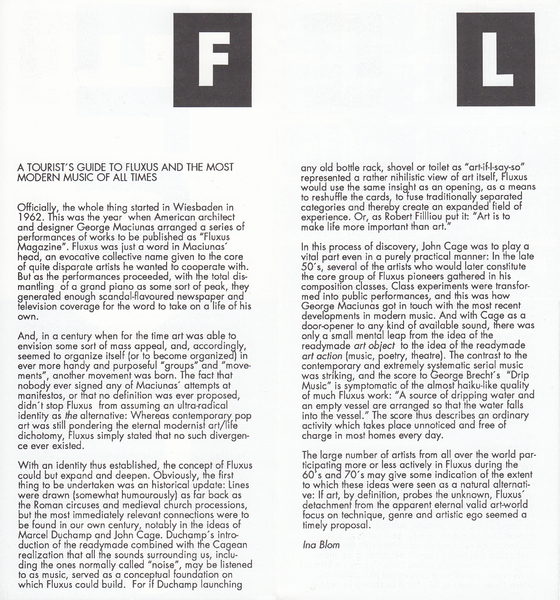 F

L

A TOURIST'S GUIDE TO FLUXUS AND THE MOST MODERN MUSIC OF ALL TIMES

Officially, the whole thing started in Wiesbaden in 1962. This was the year when American architect and designer George Maciunas arranged a series of performances of works to be published as "Fluxus Magazine". Fluxus was just a word in Maciunas' head, an evocative collective name given to the core of quite disparate artists he wanted to cooperate with. But as the performances proceeded, with the total dismantling of a grand piano as some sort of peak, they generated enough scandal-flavoured newspaper and television coverage for the word to take on a life of his own.

And, in a century when for the time art was able to envision some sort of mass appeal, and, accordingly, seemed to organize itself (or to become organized) in ever more handy and purposeful "groups" and "movements", another movement was born. The fact that nobody ever signed any of Maciunas' attempts at manifestos, or that no definition was ever proposed, didn't stop Fluxus from assuming an ultra-radical identity as the alternative: Whereas contemporary pop art was still pondering the eternal modernist art/life dichotomy, Fluxus simply stated that no such divergence ever existed.

With an identity thus established, the concept of Fluxus could but expand and deepen. Obviously, the first thing to be undertaken was an historical update: Lines were drawn (somewhat humourously) as far back as the Roman circuses and medieval church processions, but the most immediately relevant connections were to be found in our own century, notably in the ideas of Marcel Duchamp and John Cage. Duchamp's introduction of the readymade combined with the Cagean realization that all the sounds surrounding us, including the ones normally called "noise", may be listened to as music, served as a conceptual foundation on which Fluxus could build. For if Duchamp launching any old bottle rack, shovel or toilet as "art-if-I-say-so" represented a rather nihilistic view of art itself, Fluxus would use the same insight as an opening, as a means to reshuffle the cards, to fuse traditionally separated categories and thereby create an expanded field of experience. Or, as Robert Filliou put it: "Art is to make life more important than art."

In this process of discovery, John Cage was to play a vital part even in a purely practical manner: In the late 50's, several of the artists who would later constitute the core group of Fluxus pioneers gathered in his composition classes. Class experiments were transformed into public performances, and this was how George Maciunas got in touch with the most recent developments in modern music. And with Cage as a door-opener to any kind of available sound, there was only a small mental leap from the idea of the readymade art object to the idea of the readymade art action (music, poetry, theatre). The contrast to the contemporary and extremely systematic serial music was striking, and the score to George Brecht's "Drip Music" is symptomatic of the almost haiku-like quality of much Fluxus work: "A source of dripping water and an empty vessel are arranged so that the water falls into the vessel." The score thus describes an ordinary activity which takes place unnoticed and free of charge in most homes every day.

The large number of artists from all over the world participating more or less actively in Fluxus during the 60's and 70's may give some indication of the extent to which these ideas were seen as a natural alternative: If art, by definition, probes the unknown, Fluxus' detachment from the apparent eternal valid art-world focus on technique, genre and artistic ego seemed a timely proposal.

Ina Blom